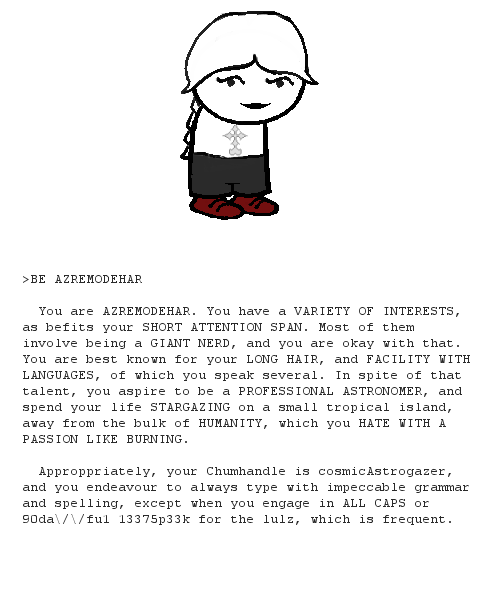 >BE AZREMODEHAR

You are AZREMODEHAR. You have a VARIETY OF INTERESTS, as befits your SHORT ATTENTION SPAN. Most of them involve being a GIANT NERD, and you are okay with that. You are best known for your LONG HAIR, and FACILITY WITH LANGUAGES, of which you speak several. In spite of that talent, you aspire to be a PROFESSIONAL ASTRONOMER, and spend your life STARGAZING on a small tropical island, away from the bulk of HUMANITY, which you HATE WITH A PASSION LIKE BURNING.

Approppriately, your Chumhandle is cosmicAstrogazer, and you endeavour to always type with impeccable grammar and spelling, except when you engage in ALL CAPS or 90da\/\/ful 13375p33k for the lulz, which is frequent.